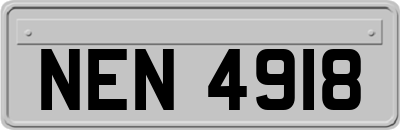 NEN 4918